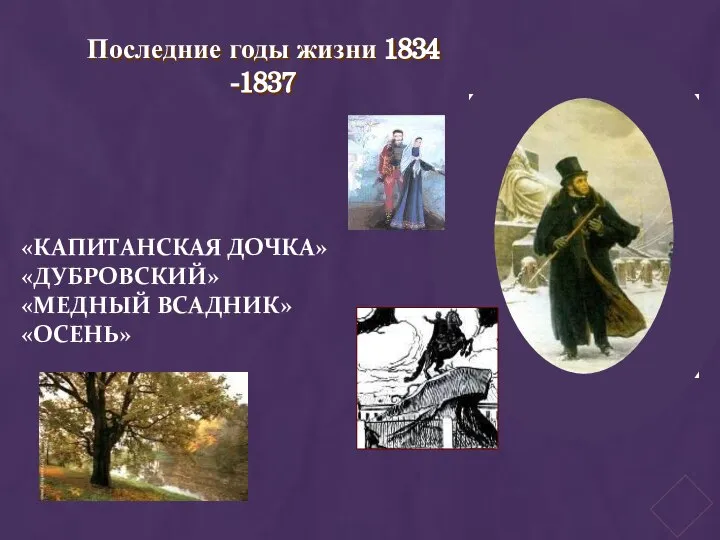 Последние годы жизни 1834 -1837

«КАПИТАНСКАЯ ДОЧКА»
«ДУБРОВСКИЙ»
«МЕДНЫЙ ВСАДНИК»
«ОСЕНЬ»